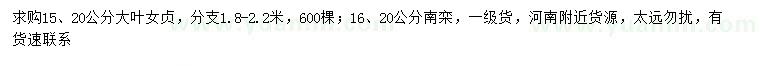 求购15、20公分大叶女贞，分支1.8-2.2米，600棵；16、20公分南栾，一级货，河南附近货源，太远勿扰，有货速联系